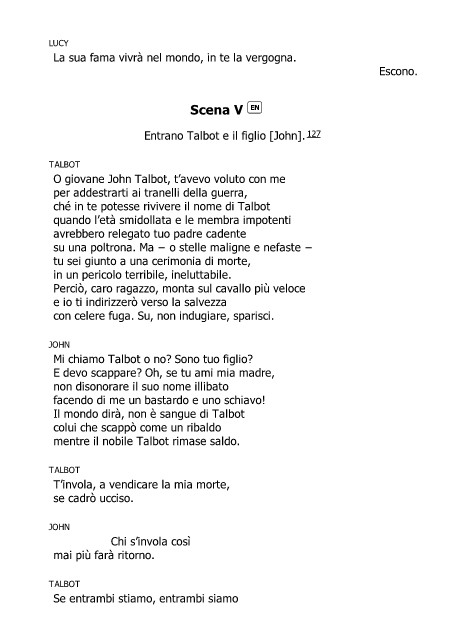 LUCY
La sua fama vivrà nel mondo, in te la vergogna.

Escono.

Scena V EN

Entrano Talbot e il figlio [John]. 127

TALBOT
O giovane John Talbot, t'avevo voluto con me
per addestrarti ai tranelli della guerra,
ché in te potesse rivivere il nome di Talbot
quando l'età smidollata e le membra impotenti
avrebbero relegato tuo padre cadente
su una poltrona. Ma – o stelle maligne e nefaste –
tu sei giunto a una cerimonia di morte,
in un pericolo terribile, ineluttabile.
Perciò, caro ragazzo, monta sul cavallo più veloce
e io ti indirizzerò verso la salvezza
con celere fuga. Su, non indugiare, sparisci.

JOHN
Mi chiamo Talbot o no? Sono tuo figlio?
E devo scappare? Oh, se tu ami mia madre,
non disonorare il suo nome illibato
facendo di me un bastardo e uno schiavo!
Il mondo dirà, non è sangue di Talbot
colui che scappò come un ribaldo
mentre il nobile Talbot rimase saldo.

TALBOT
T'invola, a vendicare la mia morte,
se cadrò ucciso.

JOHN
Chi s'invola così
mai più farà ritorno.

TALBOT
Se entrambi stiamo, entrambi siamo